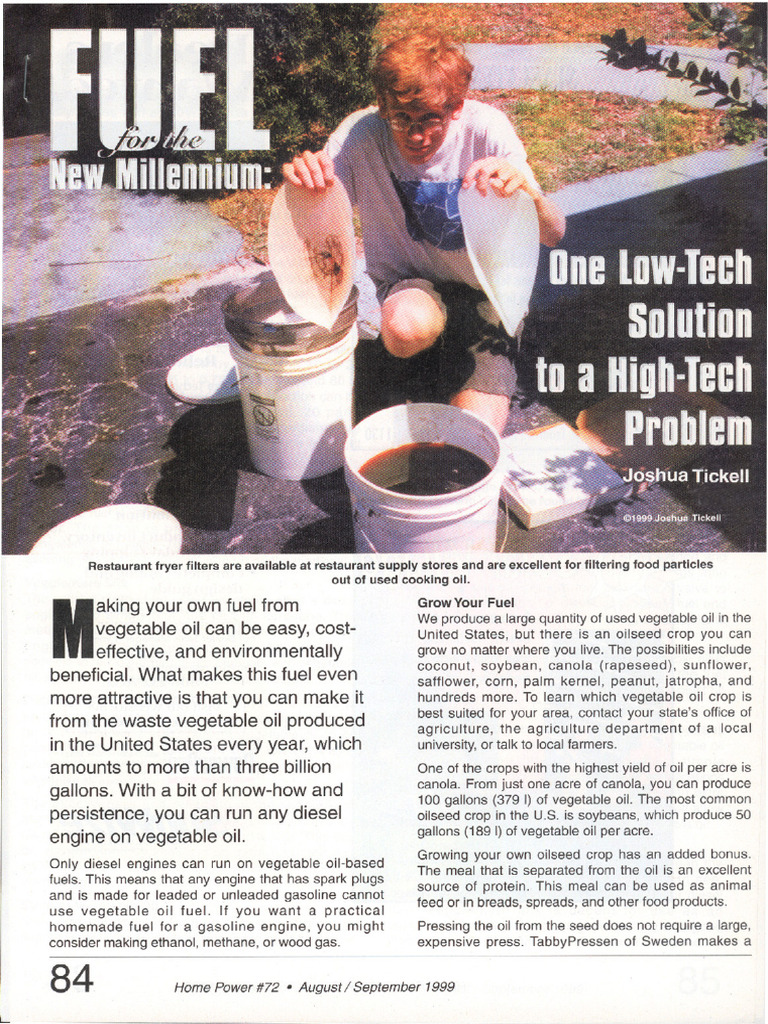 FUEL for the New Millennium:

One Low-Tech Solution to a High-Tech Problem

Joshua Tickell

©1999 Joshua Tickell

Restaurant fryer filters are available at restaurant supply stores and are excellent for filtering food particles out of used cooking oil.

Making your own fuel from vegetable oil can be easy, cost-effective, and environmentally beneficial. What makes this fuel even more attractive is that you can make it from the waste vegetable oil produced in the United States every year, which amounts to more than three billion gallons. With a bit of know-how and persistence, you can run any diesel engine on vegetable oil.

Only diesel engines can run on vegetable oil-based fuels. This means that any engine that has spark plugs and is made for leaded or unleaded gasoline cannot use vegetable oil fuel. If you want a practical homemade fuel for a gasoline engine, you might consider making ethanol, methane, or wood gas.

Grow Your Fuel
We produce a large quantity of used vegetable oil in the United States, but there is an oilseed crop you can grow no matter where you live. The possibilities include coconut, soybean, canola (rapeseed), sunflower, safflower, corn, palm kernel, peanut, jatropha, and hundreds more. To learn which vegetable oil crop is best suited for your area, contact your state's office of agriculture, the agriculture department of a local university, or talk to local farmers.

One of the crops with the highest yield of oil per acre is canola. From just one acre of canola, you can produce 100 gallons (379 l) of vegetable oil. The most common oilseed crop in the U.S. is soybeans, which produce 50 gallons (189 l) of vegetable oil per acre.

Growing your own oilseed crop has an added bonus. The meal that is separated from the oil is an excellent source of protein. This meal can be used as animal feed or in breads, spreads, and other food products.

Pressing the oil from the seed does not require a large, expensive press. TabbyPressen of Sweden makes a

84 Home Power #72 • August / September 1999